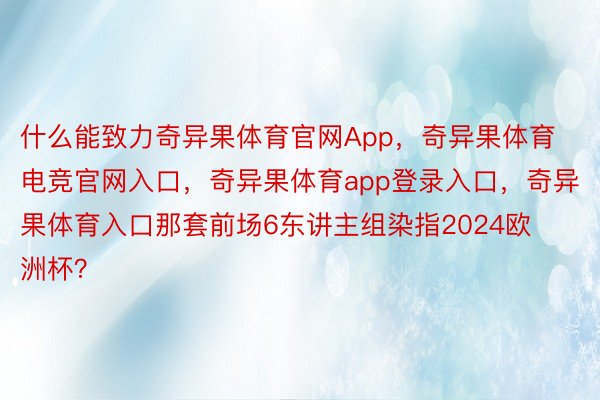 什么能致力奇异果体育官网App，奇异果体育电竞官网入口，奇异果体育app登录入口，奇异果体育入口那套前场6东讲主组染指2024欧洲杯?